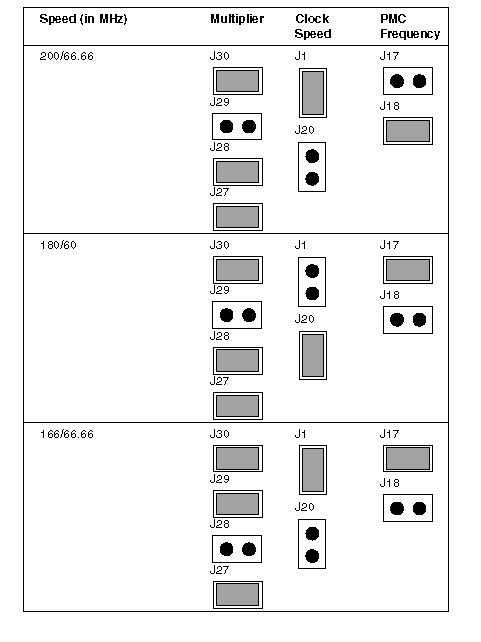 | Speed (in MHz) | Multiplier | Clock Speed | PMC Frequency |
|---|---|---|---|
| 200/66.66 | J30 J29 J28 J27 | J1 J20 | J17 J18 |
| 180/60 | J30 J29 J28 J27 | J1 J20 | J17 J18 |
| 166/66.66 | J30 J29 J28 J27 | J1 J20 | J17 J18 |